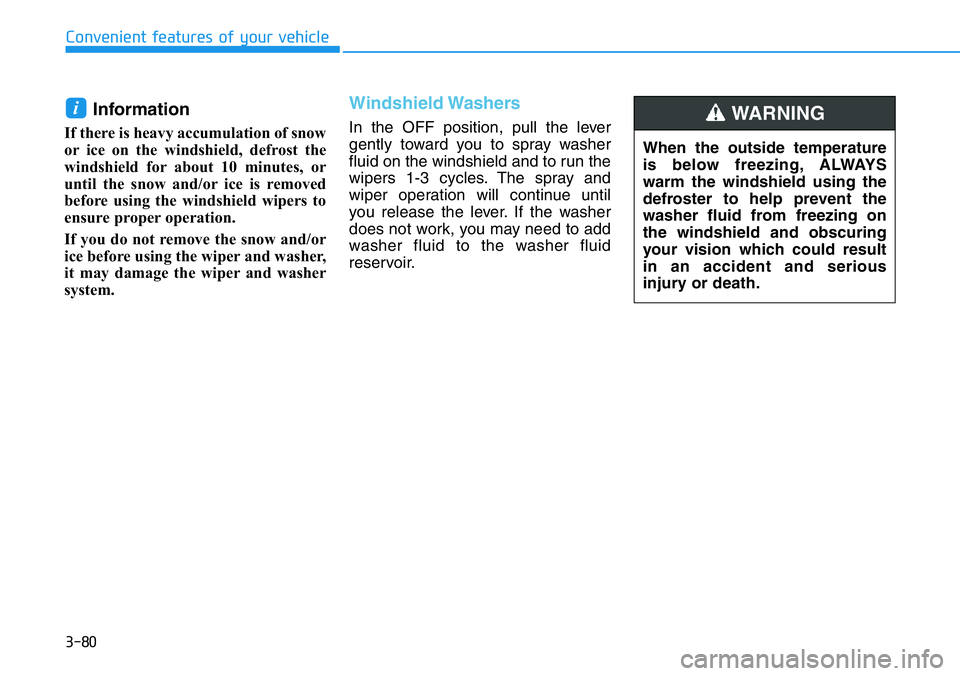 Convenient features of your vehicle

i Information

If there is heavy accumulation of snow or ice on the windshield, defrost the windshield for about 10 minutes, or until the snow and/or ice is removed before using the windshield wipers to ensure proper operation.

If you do not remove the snow and/or ice before using the wiper and washer, it may damage the wiper and washer system.

Windshield Washers

In the OFF position, pull the lever gently toward you to spray washer fluid on the windshield and to run the wipers 1-3 cycles. The spray and wiper operation will continue until you release the lever. If the washer does not work, you may need to add washer fluid to the washer fluid reservoir.

WARNING

When the outside temperature is below freezing, ALWAYS warm the windshield using the defroster to help prevent the washer fluid from freezing on the windshield and obscuring your vision which could result in an accident and serious injury or death.

3-80

carmanualsonline.info